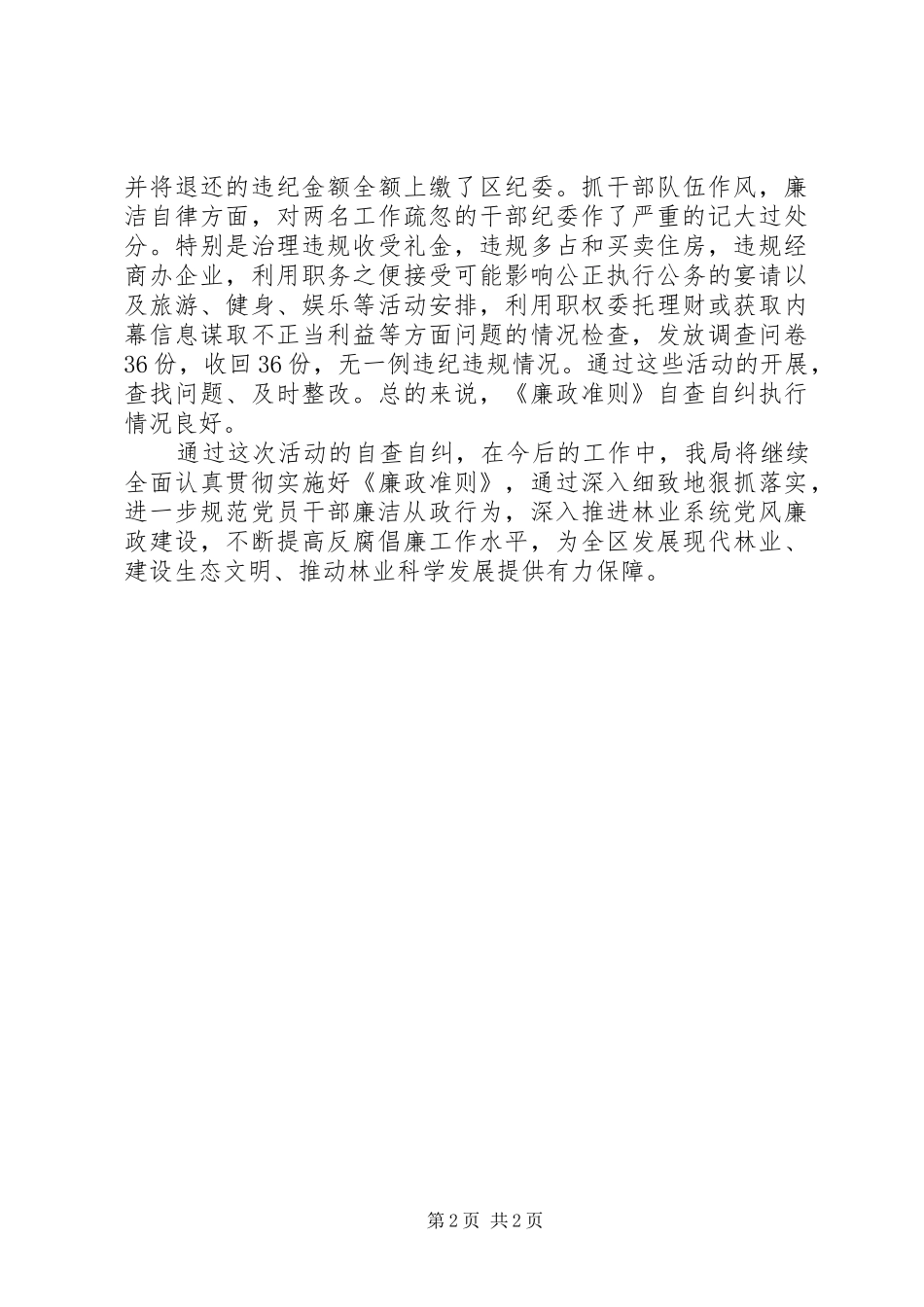 并将退还的违纪金额全额上缴了区纪委。抓干部队伍作风，廉洁自律方面，对两名工作疏忽的干部纪委作了严重的记大过处分。特别是治理违规收受礼金，违规多占和买卖住房，违规经商办企业，利用职务之便接受可能影响公正执行公务的宴请以及旅游、健身、娱乐等活动安排，利用职权委托理财或获取内幕信息谋取不正当利益等方面问题的情况检查，发放调查问卷36份，收回36份，无一例违纪违规情况。通过这些活动的开展，查找问题、及时整改。总的来说，《廉政准则》自查自纠执行情况良好。

通过这次活动的自查自纠，在今后的工作中，我局将继续全面认真贯彻实施好《廉政准则》，通过深入细致地狠抓落实，进一步规范党员干部廉洁从政行为，深入推进林业系统党风廉政建设，不断提高反腐倡廉工作水平，为全区发展现代林业、建设生态文明、推动林业科学发展提供有力保障。

第2页 共2页